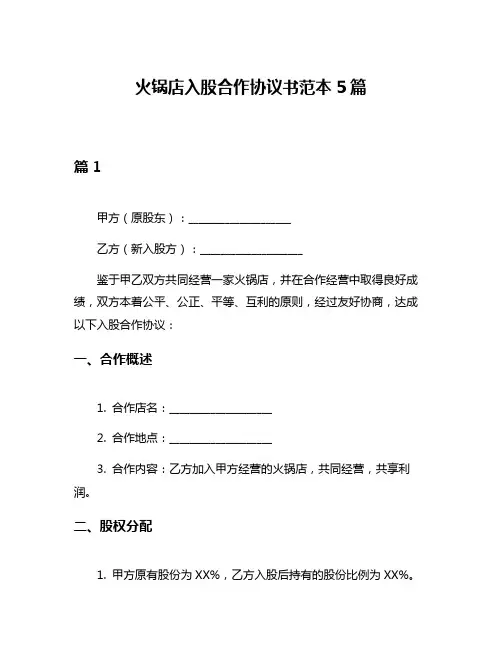 火锅店入股合作协议书范本 5 篇

篇 1

甲方（原股东）：__________________

乙方（新入股方）：__________________

鉴于甲乙双方共同经营一家火锅店，并在合作经营中取得良好成绩，双方本着公平、公正、平等、互利的原则，经过友好协商，达成以下入股合作协议：

一、合作概述

1. 合作店名：__________________

2. 合作地点：__________________

3. 合作内容：乙方加入甲方经营的火锅店，共同经营，共享利润。

二、股权分配

1. 甲方原有股份为 XX%，乙方入股后持有的股份比例为 XX%。